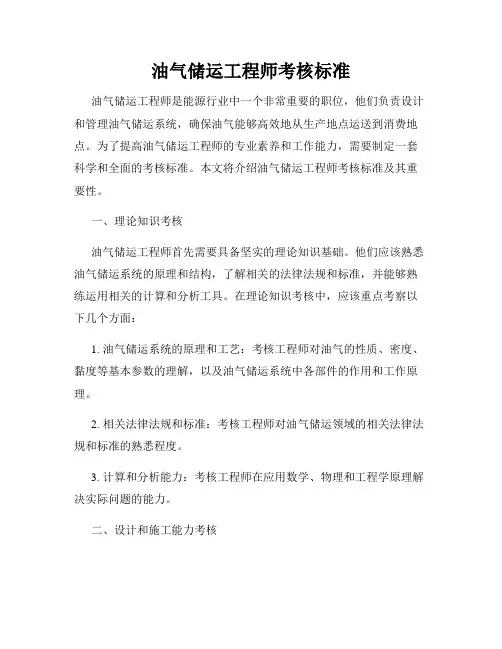 油气储运工程师考核标准

油气储运工程师是能源行业中一个非常重要的职位，他们负责设计和管理油气储运系统，确保油气能够高效地从生产地点运送到消费地点。为了提高油气储运工程师的专业素养和工作能力，需要制定一套科学和全面的考核标准。本文将介绍油气储运工程师考核标准及其重要性。

一、理论知识考核

油气储运工程师首先需要具备坚实的理论知识基础。他们应该熟悉油气储运系统的原理和结构，了解相关的法律法规和标准，并能够熟练运用相关的计算和分析工具。在理论知识考核中，应该重点考察以下几个方面：

1. 油气储运系统的原理和工艺：考核工程师对油气的性质、密度、黏度等基本参数的理解，以及油气储运系统中各部件的作用和工作原理。

2. 相关法律法规和标准：考核工程师对油气储运领域的相关法律法规和标准的熟悉程度。

3. 计算和分析能力：考核工程师在应用数学、物理和工程学原理解决实际问题的能力。

二、设计和施工能力考核